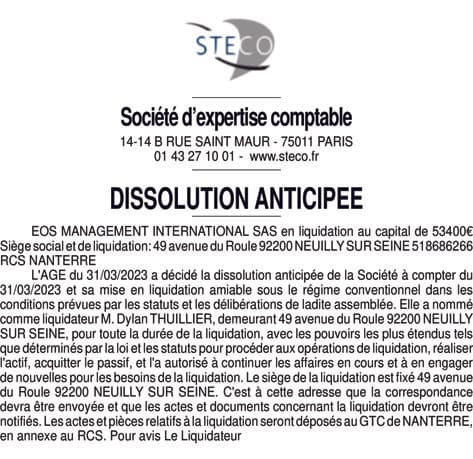 STECO

Société d'expertise comptable
14-14 B RUE SAINT MAUR - 75011 PARIS
01 43 27 10 01 - www.steco.fr

DISSOLUTION ANTICIPEE

EOS MANAGEMENT INTERNATIONAL SAS en liquidation au capital de 53400€ Siège social et de liquidation: 49 avenue du Roule 92200 NEUILLY SUR SEINE 518686266 RCS NANTERRE

L'AGE du 31/03/2023 a décidé la dissolution anticipée de la Société à compter du 31/03/2023 et sa mise en liquidation amiable sous le régime conventionnel dans les conditions prévues par les statuts et les délibérations de ladite assemblée. Elle a nommé comme liquidateur M. Dylan THUILLIER, demeurant 49 avenue du Roule 92200 NEUILLY SUR SEINE, pour toute la durée de la liquidation, avec les pouvoirs les plus étendus tels que déterminés par la loi et les statuts pour procéder aux opérations de liquidation, réaliser l'actif, acquitter le passif, et l'a autorisé à continuer les affaires en cours et à en engager de nouvelles pour les besoins de la liquidation. Le siège de la liquidation est fixé 49 avenue du Roule 92200 NEUILLY SUR SEINE. C'est à cette adresse que la correspondance devra être envoyée et que les actes et documents concernant la liquidation devront être notifiés. Les actes et pièces relatifs à la liquidation seront déposés au GTC de NANTERRE, en annexe au RCS. Pour avis Le Liquidateur